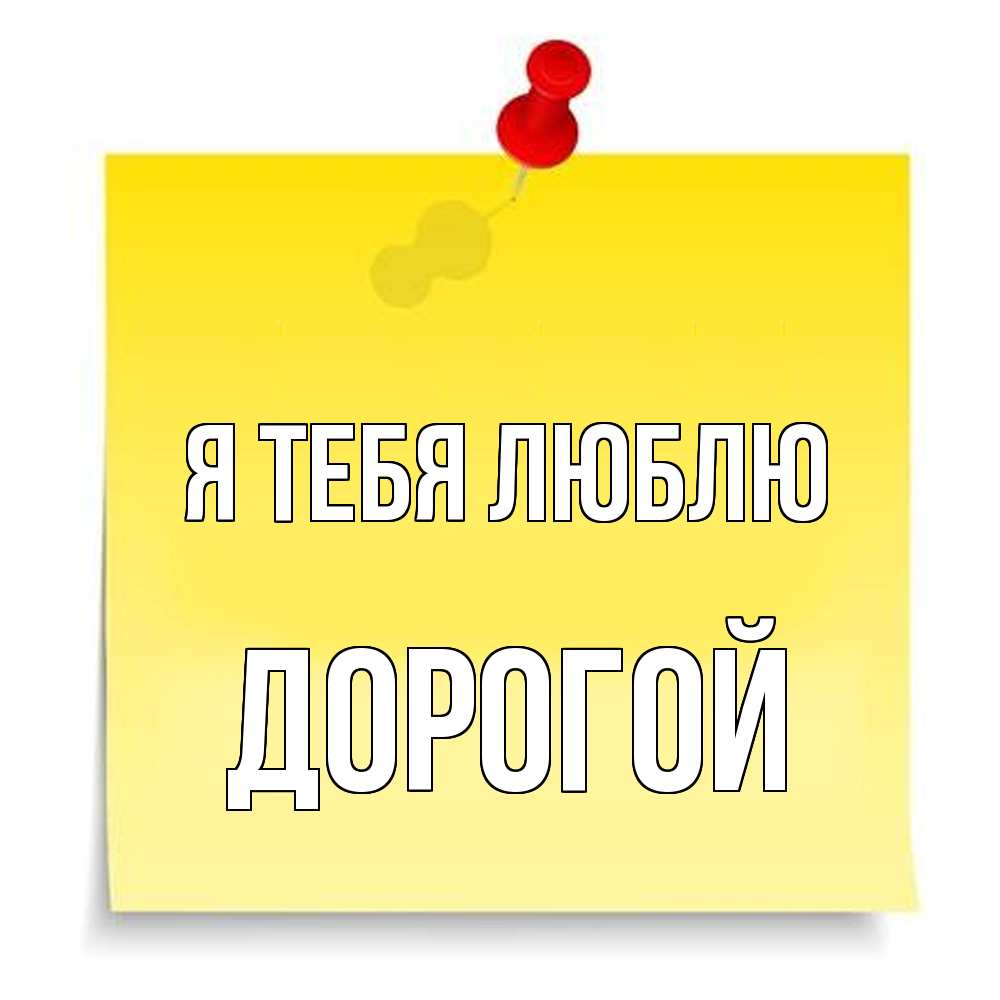 Я ТЕБЯ ЛЮБЛЮ

ДОРОГОЙ